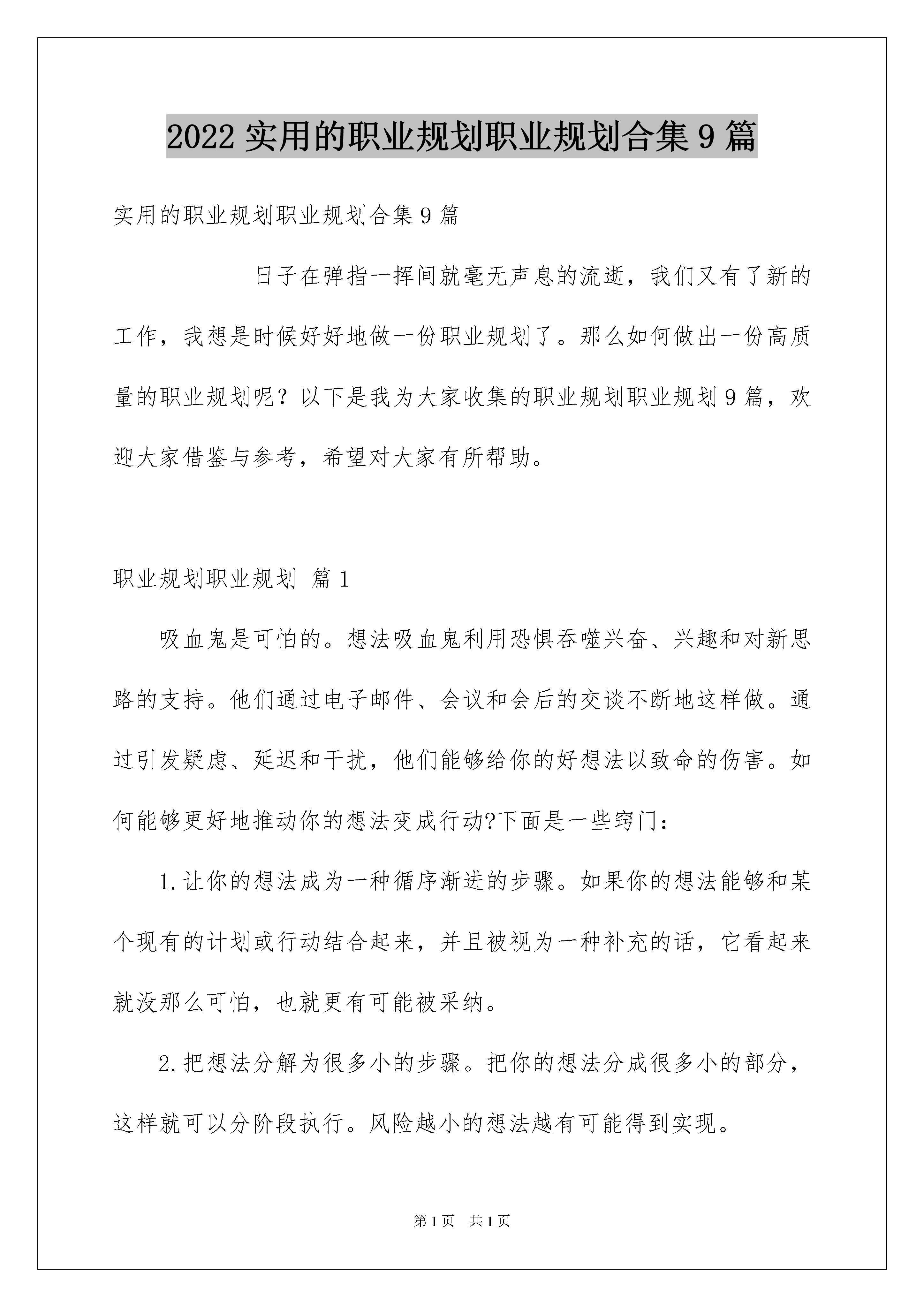 2022 实用的职业规划职业规划合集 9 篇

实用的职业规划职业规划合集 9 篇

日子在弹指一挥间就毫无声息的流逝，我们又有了新的工作，我想是时候好好地做一份职业规划了。那么如何做出一份高质量的职业规划呢？以下是我为大家收集的职业规划职业规划 9 篇，欢迎大家借鉴与参考，希望对大家有所帮助。

职业规划职业规划 篇 1

吸血鬼是可怕的。想法吸血鬼利用恐惧吞噬兴奋、兴趣和对新思路的支持。他们通过电子邮件、会议和会后的交谈不断地这样做。通过引发疑虑、延迟和干扰，他们能够给你的好想法以致命的伤害。如何能够更好地推动你的想法变成行动?下面是一些窍门：

1.让你的想法成为一种循序渐进的步骤。如果你的想法能够和某个现有的计划或行动结合起来，并且被视为一种补充的话，它看起来就没那么可怕，也就更有可能被采纳。

2.把想法分解为很多小的步骤。把你的想法分成很多小的部分，这样就可以分阶段执行。风险越小的想法越有可能得到实现。

第 1 页　共 1 页